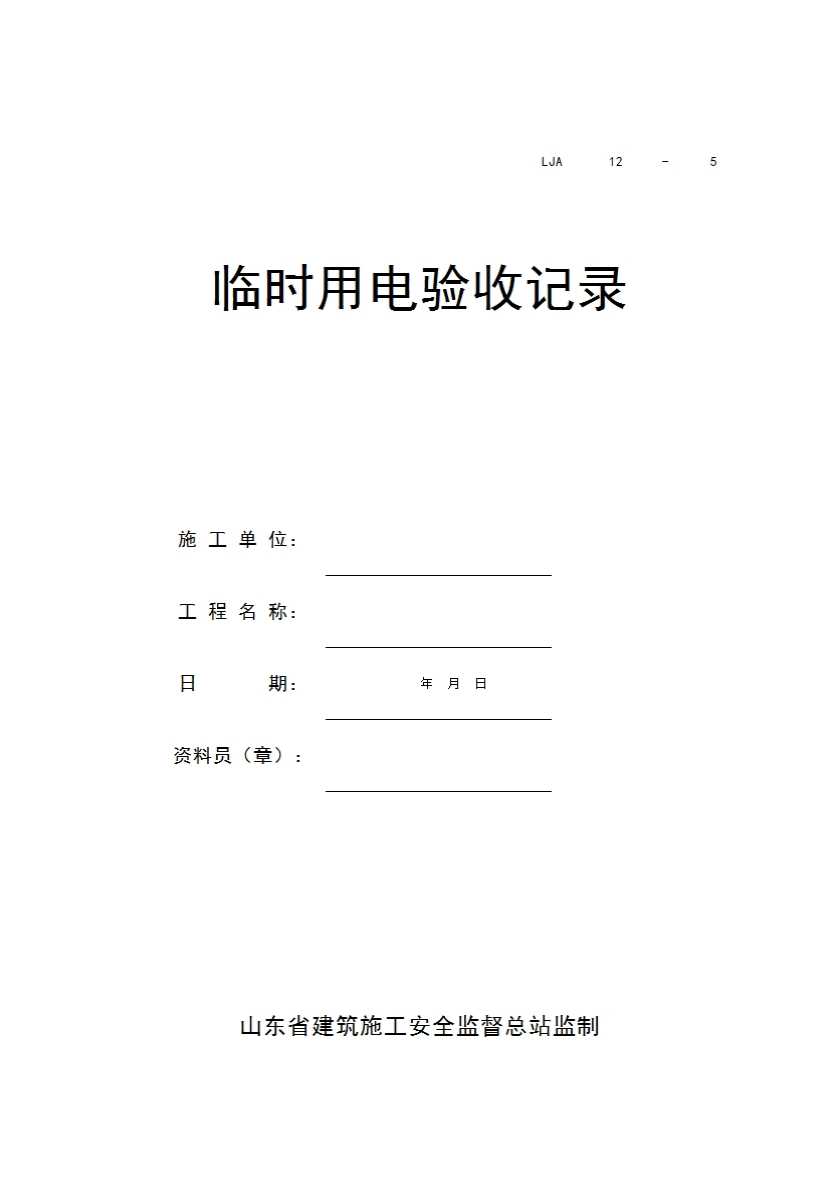 LJA 12 - 5

临时用电验收记录

施工单位：____

工程名称：____

日期： 年 月 日

资料员（章）：____

山东省建筑施工安全监督总站监制